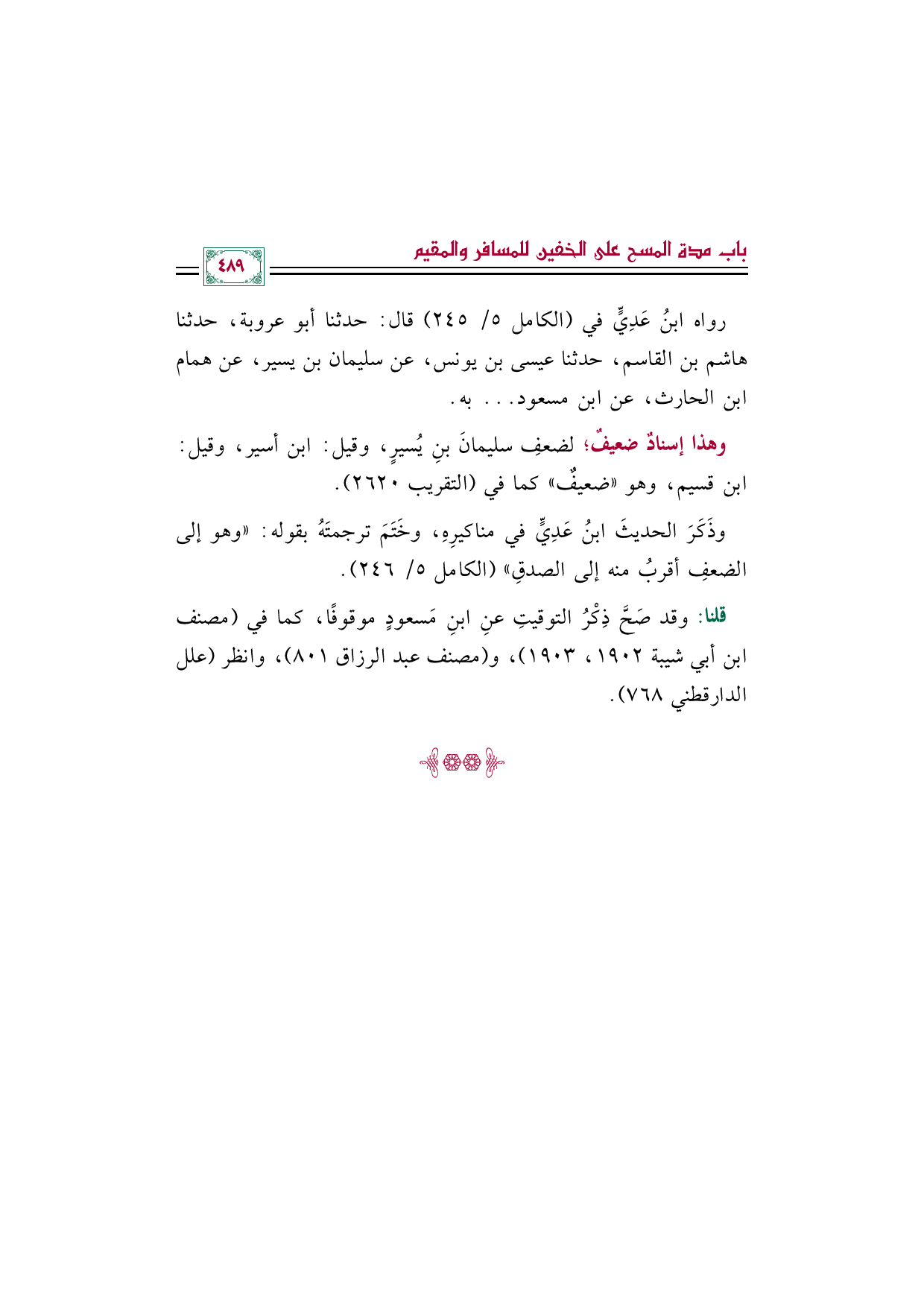 باب مدة المسح على الخفين للمسافر والمقيم

٤٨٩

رواه ابنُ عَدِيٍّ في (الكامل ٥/ ٢٤٥) قال: حدثنا أبو عروبة، حدثنا هاشم بن القاسم، حدثنا عيسى بن يونس، عن سليمان بن يسير، عن همام ابن الحارث، عن ابن مسعود... به.

وهذا إسنادٌ ضعيفٌ؛ لضعفِ سليمانَ بنِ يُسيرٍ، وقيل: ابن أسير، وقيل: ابن قسيم، وهو «ضعيفٌ» كما في (التقريب ٢٦٢٠).

وذَكَرَ الحديثَ ابنُ عَدِيٍّ في مناكيرِهِ، وخَتَمَ ترجمتَهُ بقوله: «وهو إلى الضعفِ أقربُ منه إلى الصدقِ» (الكامل ٥/ ٢٤٦).

قلنا: وقد صَحَّ ذِكْرُ التوقيتِ عنِ ابنِ مَسعودٍ موقوفًا، كما في (مصنف ابن أبي شيبة ١٩٠٢، ١٩٠٣)، و(مصنف عبد الرزاق ٨٠١)، وانظر (علل الدارقطني ٧٦٨).